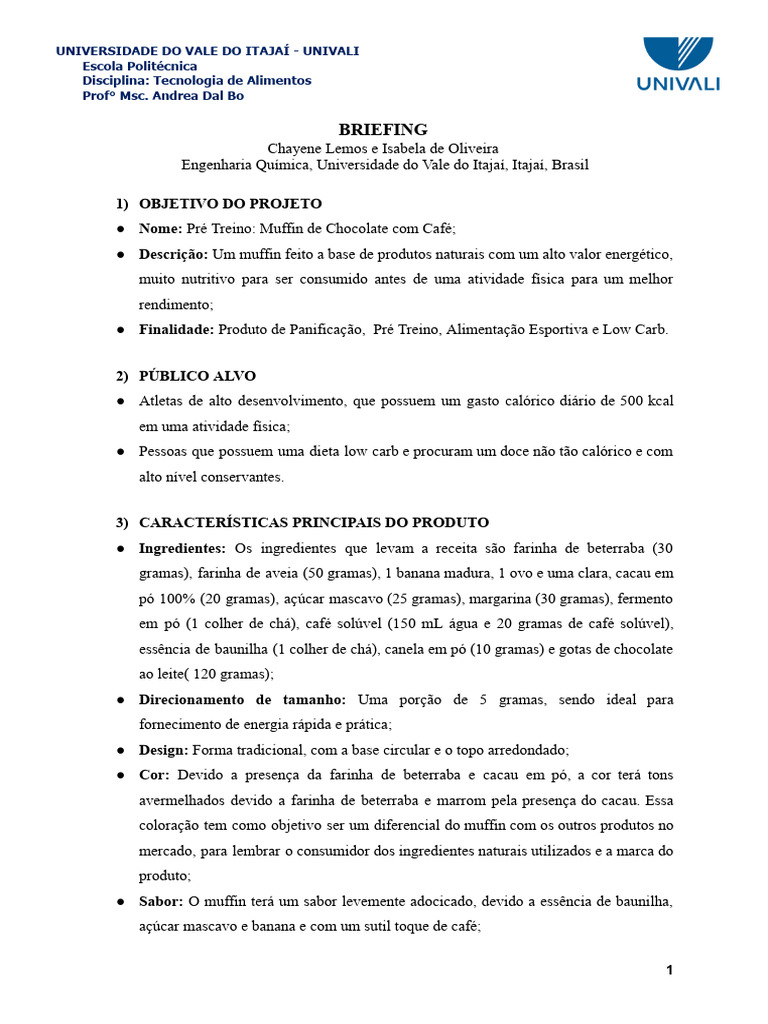 UNIVERSIDADE DO VALE DO ITAJAÍ - UNIVALI
Escola Politécnica
Disciplina: Tecnologia de Alimentos
Profº Msc. Andrea Dal Bo

UNIVALI

BRIEFING
Chayene Lemos e Isabela de Oliveira
Engenharia Química, Universidade do Vale do Itajaí, Itajaí, Brasil

1) OBJETIVO DO PROJETO
● Nome: Pré Treino: Muffin de Chocolate com Café;
● Descrição: Um muffin feito a base de produtos naturais com um alto valor energético, muito nutritivo para ser consumido antes de uma atividade física para um melhor rendimento;
● Finalidade: Produto de Panificação, Pré Treino, Alimentação Esportiva e Low Carb.

2) PÚBLICO ALVO
● Atletas de alto desenvolvimento, que possuem um gasto calórico diário de 500 kcal em uma atividade física;
● Pessoas que possuem uma dieta low carb e procuram um doce não tão calórico e com alto nível conservantes.

3) CARACTERÍSTICAS PRINCIPAIS DO PRODUTO
● Ingredientes: Os ingredientes que levam a receita são farinha de beterraba (30 gramas), farinha de aveia (50 gramas), 1 banana madura, 1 ovo e uma clara, cacau em pó 100% (20 gramas), açúcar mascavo (25 gramas), margarina (30 gramas), fermento em pó (1 colher de chá), café solúvel (150 mL água e 20 gramas de café solúvel), essência de baunilha (1 colher de chá), canela em pó (10 gramas) e gotas de chocolate ao leite( 120 gramas);
● Direcionamento de tamanho: Uma porção de 5 gramas, sendo ideal para fornecimento de energia rápida e prática;
● Design: Forma tradicional, com a base circular e o topo arredondado;
● Cor: Devido a presença da farinha de beterraba e cacau em pó, a cor terá tons avermelhados devido a farinha de beterraba e marrom pela presença do cacau. Essa coloração tem como objetivo ser um diferencial do muffin com os outros produtos no mercado, para lembrar o consumidor dos ingredientes naturais utilizados e a marca do produto;
● Sabor: O muffin terá um sabor levemente adocicado, devido a essência de baunilha, açúcar mascavo e banana e com um sutil toque de café;

1